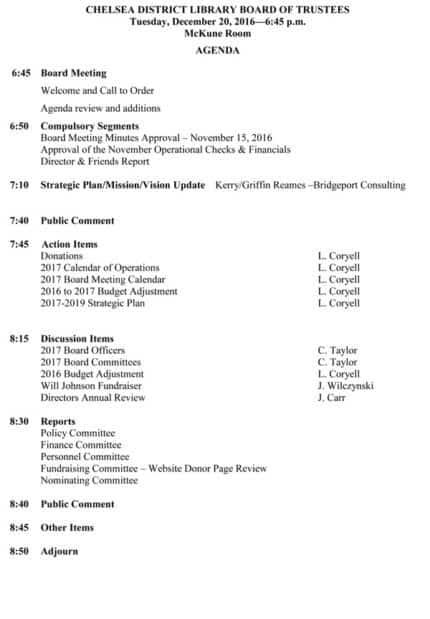 CHELSEA DISTRICT LIBRARY BOARD OF TRUSTEES
Tuesday, December 20, 2016—6:45 p.m.
McKune Room

AGENDA

6:45 Board Meeting

Welcome and Call to Order

Agenda review and additions

6:50 Compulsory Segments
Board Meeting Minutes Approval – November 15, 2016
Approval of the November Operational Checks & Financials
Director & Friends Report

7:10 Strategic Plan/Mission/Vision Update Kerry/Griffin Reames –Bridgeport Consulting

7:40 Public Comment

7:45 Action Items
Donations L. Coryell
2017 Calendar of Operations L. Coryell
2017 Board Meeting Calendar L. Coryell
2016 to 2017 Budget Adjustment L. Coryell
2017-2019 Strategic Plan L. Coryell

8:15 Discussion Items
2017 Board Officers C. Taylor
2017 Board Committees C. Taylor
2016 Budget Adjustment L. Coryell
Will Johnson Fundraiser J. Wilczynski
Directors Annual Review J. Carr

8:30 Reports
Policy Committee
Finance Committee
Personnel Committee
Fundraising Committee – Website Donor Page Review
Nominating Committee

8:40 Public Comment

8:45 Other Items

8:50 Adjourn